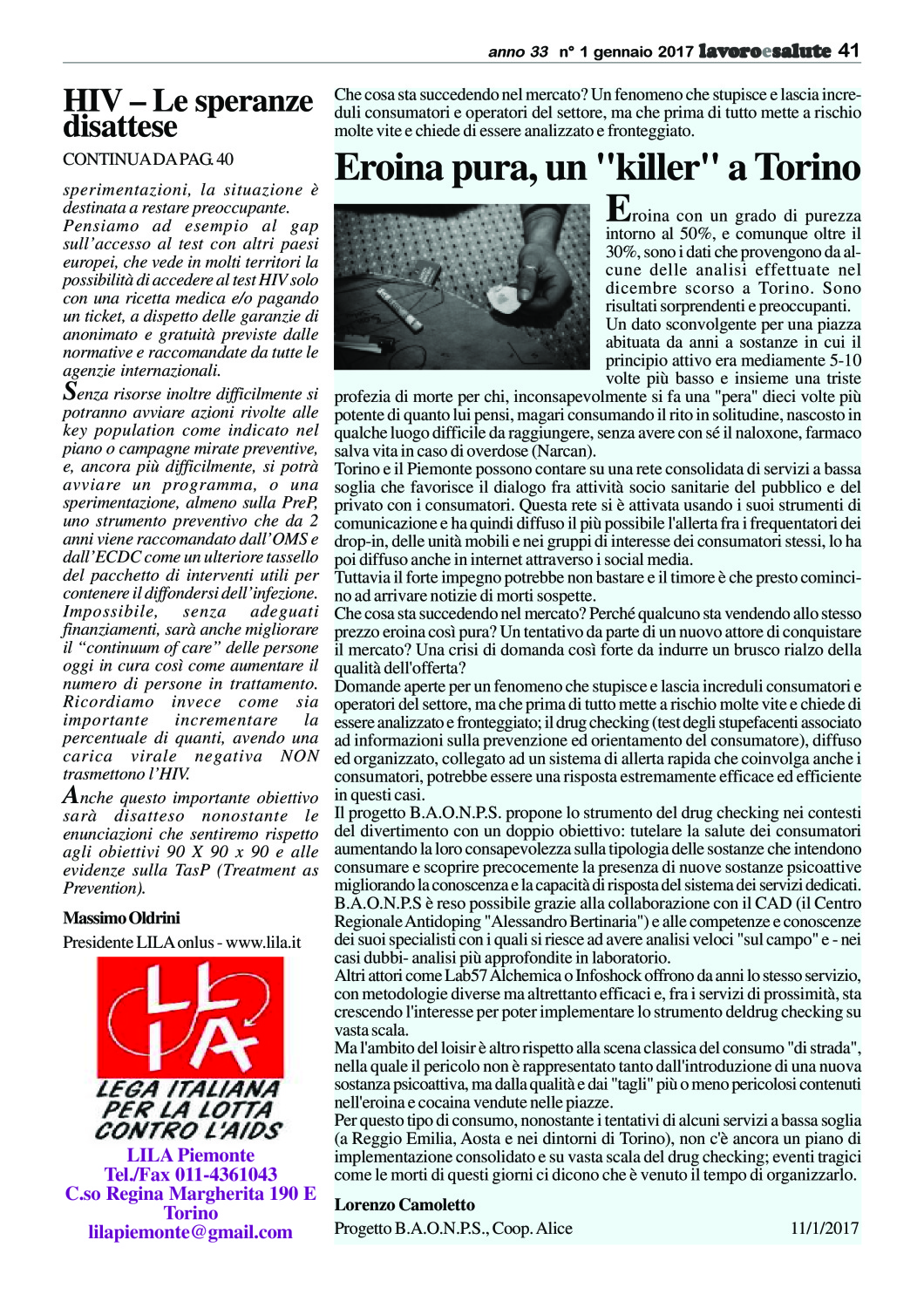 anno 33 n° 1 gennaio 2017 lavoroesalute 41

HIV – Le speranze disattese

CONTINUA DA PAG. 40

sperimentazioni, la situazione è destinata a restare preoccupante. Pensiamo ad esempio al gap sull'accesso al test con altri paesi europei, che vede in molti territori la possibilità di accedere al test HIV solo con una ricetta medica e/o pagando un ticket, a dispetto delle garanzie di anonimato e gratuità previste dalle normative e raccomandate da tutte le agenzie internazionali.

Senza risorse inoltre difficilmente si potranno avviare azioni rivolte alle key population come indicato nel piano o campagne mirate preventive, e, ancora più difficilmente, si potrà avviare un programma, o una sperimentazione, almeno sulla PreP, uno strumento preventivo che da 2 anni viene raccomandato dall'OMS e dall'ECDC come un ulteriore tassello del pacchetto di interventi utili per contenere il diffondersi dell'infezione. Impossibile, senza adeguati finanziamenti, sarà anche migliorare il "continuum of care" delle persone oggi in cura così come aumentare il numero di persone in trattamento. Ricordiamo invece come sia importante incrementare la percentuale di quanti, avendo una carica virale negativa NON trasmettono l'HIV.

Anche questo importante obiettivo sarà disatteso nonostante le enunciazioni che sentiremo rispetto agli obiettivi 90 X 90 x 90 e alle evidenze sulla TasP (Treatment as Prevention).

Massimo Oldrini
Presidente LILA onlus - www.lila.it

LILA
LEGA ITALIANA PER LA LOTTA CONTRO L'AIDS

LILA Piemonte
Tel./Fax 011-4361043
C.so Regina Margherita 190 E Torino
lilapiemonte@gmail.com

Che cosa sta succedendo nel mercato? Un fenomeno che stupisce e lascia increduli consumatori e operatori del settore, ma che prima di tutto mette a rischio molte vite e chiede di essere analizzato e fronteggiato.

Eroina pura, un "killer" a Torino

Eroina con un grado di purezza intorno al 50%, e comunque oltre il 30%, sono i dati che provengono da alcune delle analisi effettuate nel dicembre scorso a Torino. Sono risultati sorprendenti e preoccupanti.
Un dato sconvolgente per una piazza abituata da anni a sostanze in cui il principio attivo era mediamente 5-10 volte più basso e insieme una triste profezia di morte per chi, inconsapevolmente si fa una "pera" dieci volte più potente di quanto lui pensi, magari consumando il rito in solitudine, nascosto in qualche luogo difficile da raggiungere, senza avere con sé il naloxone, farmaco salva vita in caso di overdose (Narcan).
Torino e il Piemonte possono contare su una rete consolidata di servizi a bassa soglia che favorisce il dialogo fra attività socio sanitarie del pubblico e del privato con i consumatori. Questa rete si è attivata usando i suoi strumenti di comunicazione e ha quindi diffuso il più possibile l'allerta fra i frequentatori dei drop-in, delle unità mobili e nei gruppi di interesse dei consumatori stessi, lo ha poi diffuso anche in internet attraverso i social media.
Tuttavia il forte impegno potrebbe non bastare e il timore è che presto comincino ad arrivare notizie di morti sospette.
Che cosa sta succedendo nel mercato? Perché qualcuno sta vendendo allo stesso prezzo eroina così pura? Un tentativo da parte di un nuovo attore di conquistare il mercato? Una crisi di domanda così forte da indurre un brusco rialzo della qualità dell'offerta?
Domande aperte per un fenomeno che stupisce e lascia increduli consumatori e operatori del settore, ma che prima di tutto mette a rischio molte vite e chiede di essere analizzato e fronteggiato; il drug checking (test degli stupefacenti associato ad informazioni sulla prevenzione ed orientamento del consumatore), diffuso ed organizzato, collegato ad un sistema di allerta rapida che coinvolga anche i consumatori, potrebbe essere una risposta estremamente efficace ed efficiente in questi casi.
Il progetto B.A.O.N.P.S. propone lo strumento del drug checking nei contesti del divertimento con un doppio obiettivo: tutelare la salute dei consumatori aumentando la loro consapevolezza sulla tipologia delle sostanze che intendono consumare e scoprire precocemente la presenza di nuove sostanze psicoattive migliorando la conoscenza e la capacità di risposta del sistema dei servizi dedicati.
B.A.O.N.P.S è reso possibile grazie alla collaborazione con il CAD (il Centro Regionale Antidoping "Alessandro Bertinaria") e alle competenze e conoscenze dei suoi specialisti con i quali si riesce ad avere analisi veloci "sul campo" e - nei casi dubbi- analisi più approfondite in laboratorio.
Altri attori come Lab57 Alchemica o Infoshock offrono da anni lo stesso servizio, con metodologie diverse ma altrettanto efficaci e, fra i servizi di prossimità, sta crescendo l'interesse per poter implementare lo strumento deldrug checking su vasta scala.
Ma l'ambito del loisir è altro rispetto alla scena classica del consumo "di strada", nella quale il pericolo non è rappresentato tanto dall'introduzione di una nuova sostanza psicoattiva, ma dalla qualità e dai "tagli" più o meno pericolosi contenuti nell'eroina e cocaina vendute nelle piazze.
Per questo tipo di consumo, nonostante i tentativi di alcuni servizi a bassa soglia (a Reggio Emilia, Aosta e nei dintorni di Torino), non c'è ancora un piano di implementazione consolidato e su vasta scala del drug checking; eventi tragici come le morti di questi giorni ci dicono che è venuto il tempo di organizzarlo.

Lorenzo Camoletto
Progetto B.A.O.N.P.S., Coop. Alice 11/1/2017